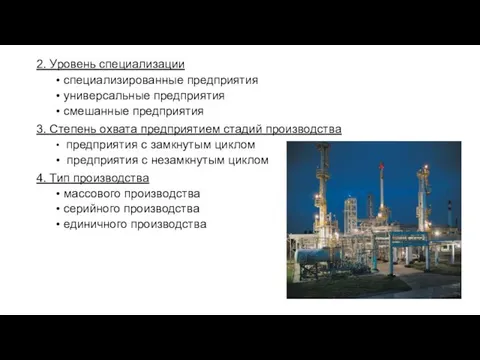 2. Уровень специализации
• специализированные предприятия
• универсальные предприятия
• смешанные предприятия

3. Степень охвата предприятием стадий производства
• предприятия с замкнутым циклом
• предприятия с незамкнутым циклом

4. Тип производства
• массового производства
• серийного производства
• единичного производства